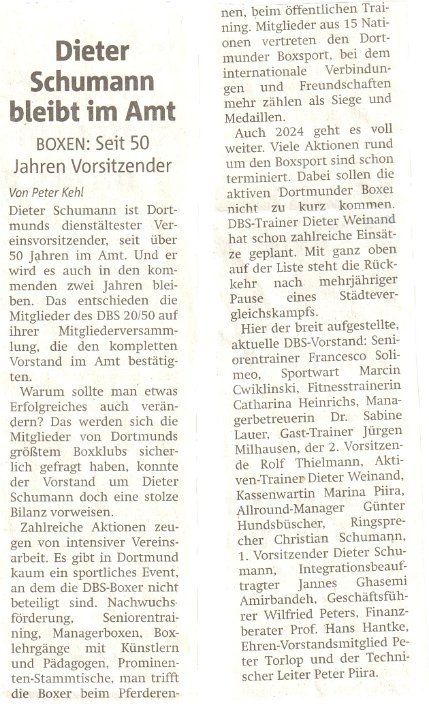 Dieter Schumann bleibt im Amt

BOXEN: Seit 50 Jahren Vorsitzender

Von Peter Kehl

Dieter Schumann ist Dortmunds dienstältester Vereinsvorsitzender, seit über 50 Jahren im Amt. Und er wird es auch in den kommenden zwei Jahren bleiben. Das entschieden die Mitglieder des DBS 20/50 auf ihrer Mitgliederversammlung, die den kompletten Vorstand im Amt bestätigten.

Warum sollte man etwas Erfolgreiches auch verändern? Das werden sich die Mitglieder von Dortmunds größtem Boxklubs sicherlich gefragt haben, konnte der Vorstand um Dieter Schumann doch eine stolze Bilanz vorweisen.

Zahlreiche Aktionen zeugen von intensiver Vereinsarbeit. Es gibt in Dortmund kaum ein sportliches Event, an dem die DBS-Boxer nicht beteiligt sind. Nachwuchsförderung, Seniorentraining, Managerboxen, Boxlehrgänge mit Künstlern und Pädagogen, Prominenten-Stammtische, man trifft die Boxer beim Pferderennen, beim öffentlichen Training. Mitglieder aus 15 Nationen vertreten den Dortmunder Boxsport, bei dem internationale Verbindungen und Freundschaften mehr zählen als Siege und Medaillen.

Auch 2024 geht es voll weiter. Viele Aktionen rund um den Boxsport sind schon terminiert. Dabei sollen die aktiven Dortmunder Boxer nicht zu kurz kommen. DBS-Trainer Dieter Weinand hat schon zahlreiche Einsätze geplant. Mit ganz oben auf der Liste steht die Rückkehr nach mehrjähriger Pause eines Städtevergleichskampfs.

Hier der breit aufgestellte, aktuelle DBS-Vorstand: Seniorentrainer Francesco Solimeo, Sportwart Marcin Cwiklinski, Fitnesstrainerin Catharina Heinrichs, Managerbetreuerin Dr. Sabine Lauer, Gast-Trainer Jürgen Milhausen, der 2. Vorsitzende Rolf Thielmann, Aktiven-Trainer Dieter Weinand, Kassenwartin Marina Piira, Allround-Manager Günter Hundsbüscher, Ringsprecher Christian Schumann, 1. Vorsitzender Dieter Schumann, Integrationsbeauftragter Jannes Ghasemi Amirbandeh, Geschäftsführer Wilfried Peters, Finanzberater Prof. Hans Hantke, Ehren-Vorstandsmitglied Peter Torlop und der Technischer Leiter Peter Piira.